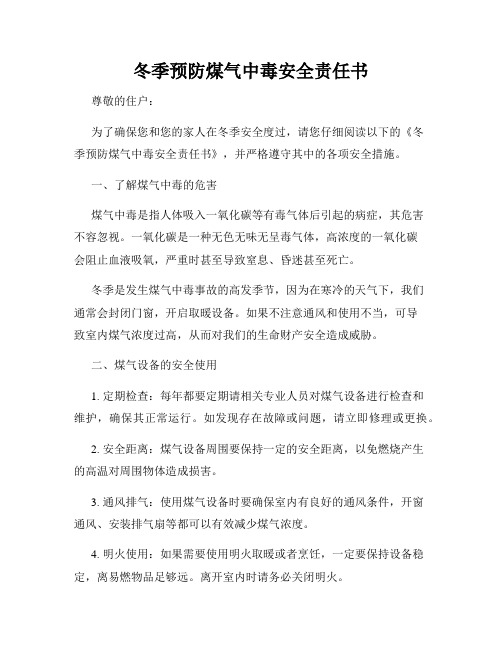 冬季预防煤气中毒安全责任书

尊敬的住户：

为了确保您和您的家人在冬季安全度过，请您仔细阅读以下的《冬季预防煤气中毒安全责任书》，并严格遵守其中的各项安全措施。

一、了解煤气中毒的危害

煤气中毒是指人体吸入一氧化碳等有毒气体后引起的病症，其危害不容忽视。一氧化碳是一种无色无味无呈毒气体，高浓度的一氧化碳会阻止血液吸氧，严重时甚至导致窒息、昏迷甚至死亡。

冬季是发生煤气中毒事故的高发季节，因为在寒冷的天气下，我们通常会封闭门窗，开启取暖设备。如果不注意通风和使用不当，可导致室内煤气浓度过高，从而对我们的生命财产安全造成威胁。

二、煤气设备的安全使用

1. 定期检查：每年都要定期请相关专业人员对煤气设备进行检查和维护，确保其正常运行。如发现存在故障或问题，请立即修理或更换。

2. 安全距离：煤气设备周围要保持一定的安全距离，以免燃烧产生的高温对周围物体造成损害。

3. 通风排气：使用煤气设备时要确保室内有良好的通风条件，开窗通风、安装排气扇等都可以有效减少煤气浓度。

4. 明火使用：如果需要使用明火取暖或者烹饪，一定要保持设备稳定，离易燃物品足够远。离开室内时请务必关闭明火。